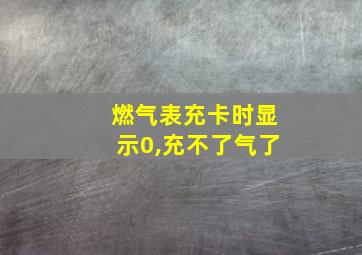 燃气表充卡时显示0,充不了气了